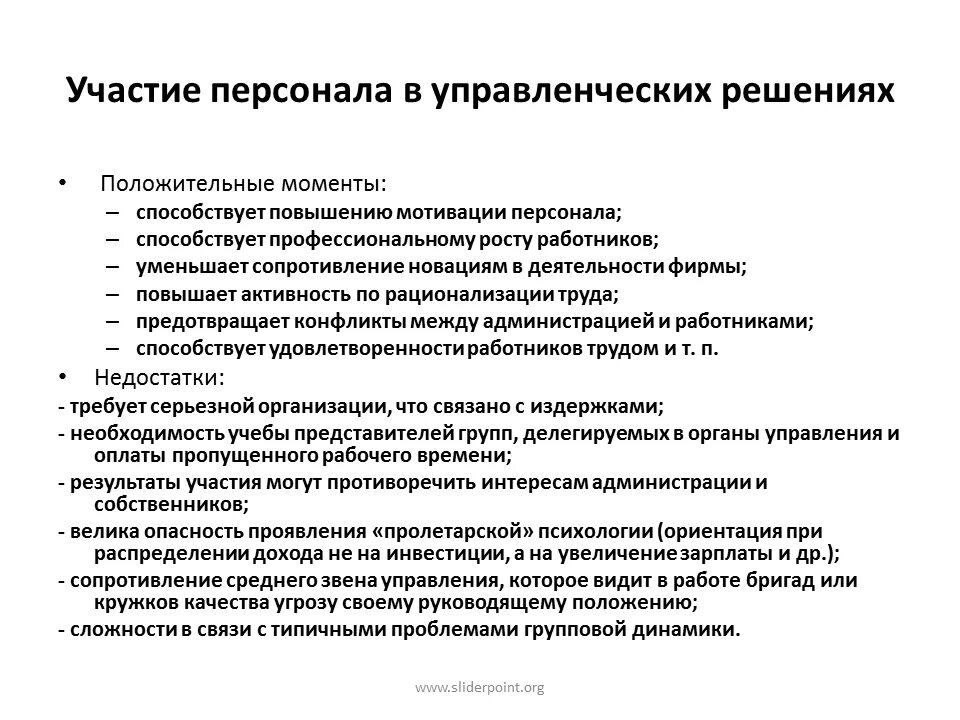 Участие персонала в управленческих решениях

• Положительные моменты:
– способствует повышению мотивации персонала;
– способствует профессиональному росту работников;
– уменьшает сопротивление новациям в деятельности фирмы;
– повышает активность по рационализации труда;
– предотвращает конфликты между администрацией и работниками;
– способствует удовлетворенности работников трудом и т. п.

• Недостатки:
- требует серьезной организации, что связано с издержками;
- необходимость учебы представителей групп, делегируемых в органы управления и оплаты пропущенного рабочего времени;
- результаты участия могут противоречить интересам администрации и собственников;
- велика опасность проявления «пролетарской» психологии (ориентация при распределении дохода не на инвестиции, а на увеличение зарплаты и др.);
- сопротивление среднего звена управления, которое видит в работе бригад или кружков качества угрозу своему руководящему положению;
- сложности в связи с типичными проблемами групповой динамики.

www.sliderpoint.org